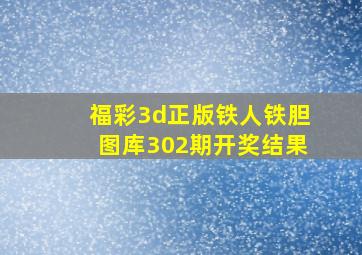 福彩3d正版铁人铁胆图库302期开奖结果